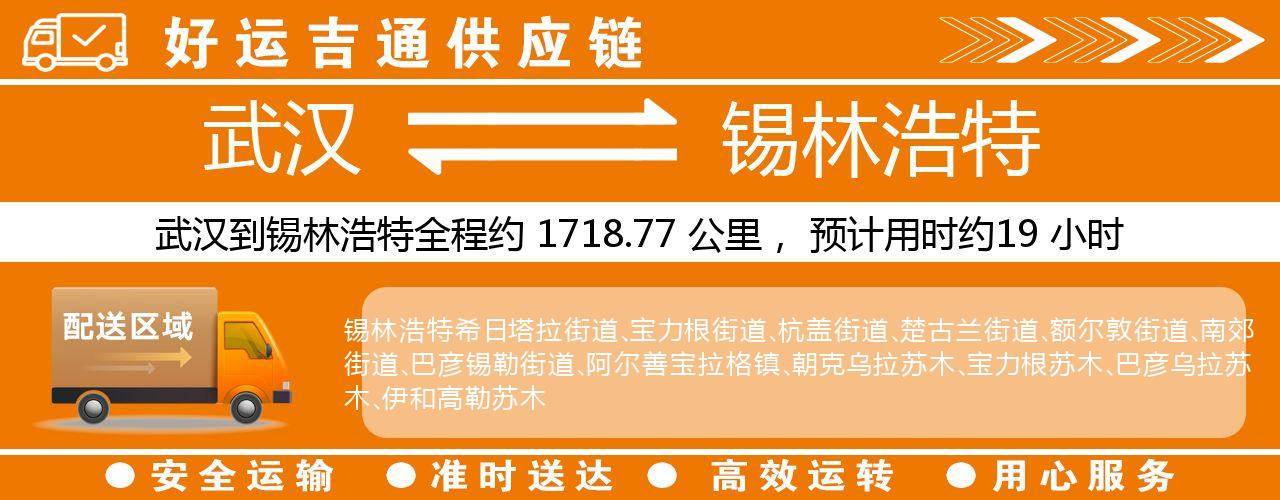 好运吉通供应链

武汉 锡林浩特

武汉到锡林浩特全程约 1718.77 公里， 预计用时约19 小时

配送区域

锡林浩特希日塔拉街道、宝力根街道、杭盖街道、楚古兰街道、额尔敦街道、南郊街道、巴彦锡勒街道、阿尔善宝拉格镇、朝克乌拉苏木、宝力根苏木、巴彦乌拉苏木、伊和高勒苏木

● 安全运输 ● 准时送达 ● 高效运转 ● 用心服务